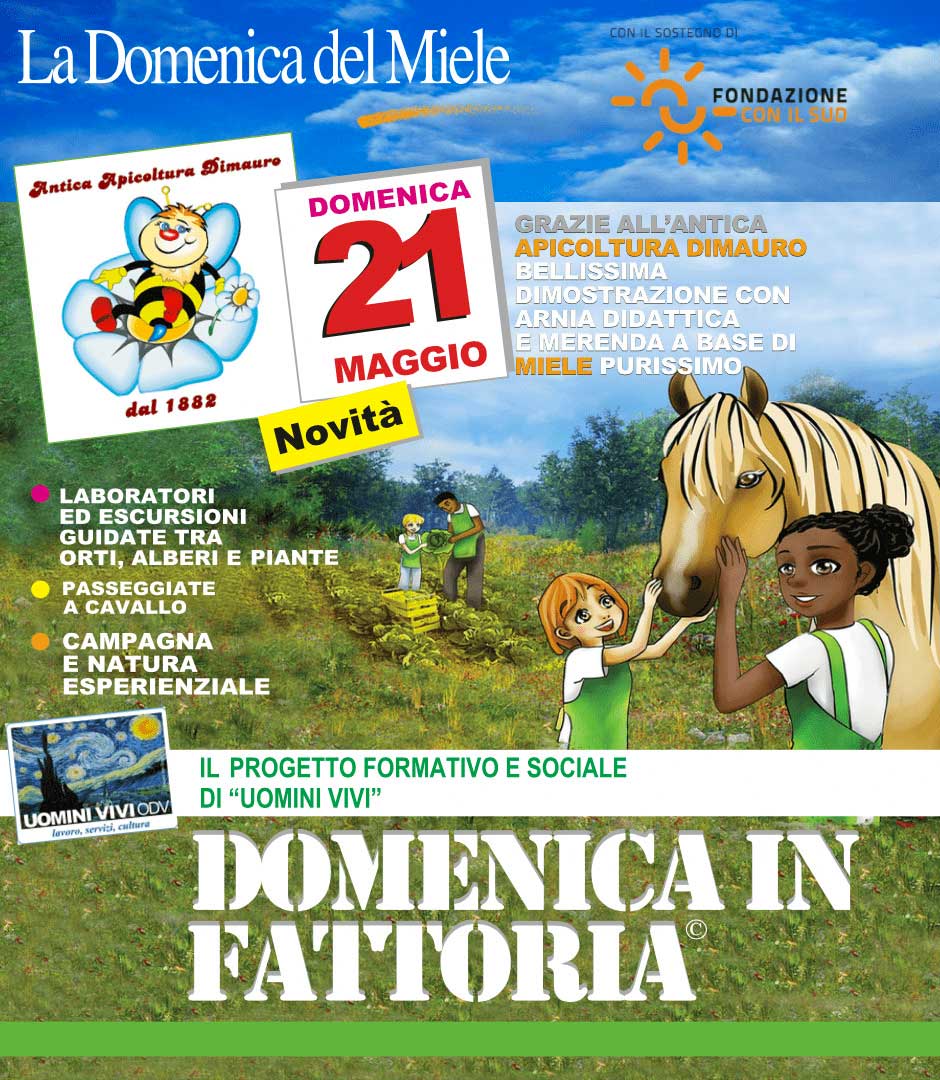 La Domenica del Miele

CON IL SOSTEGNO DI
FONDAZIONE CON IL SUD

Antica Apicoltura Dimauro
dal 1882

DOMENICA
21
MAGGIO

Novità

GRAZIE ALL'ANTICA APICOLTURA DIMAURO BELLISSIMA DIMOSTRAZIONE CON ARNIA DIDATTICA E MERENDA A BASE DI MIELE PURISSIMO

LABORATORI ED ESCURSIONI GUIDATE TRA ORTI, ALBERI E PIANTE

PASSEGGIATE A CAVALLO

CAMPAGNA E NATURA ESPERIENZIALE

UOMINI VIVI ODV
lavoro, servizi, cultura

IL PROGETTO FORMATIVO E SOCIALE DI "UOMINI VIVI"

DOMENICA IN FATTORIA©